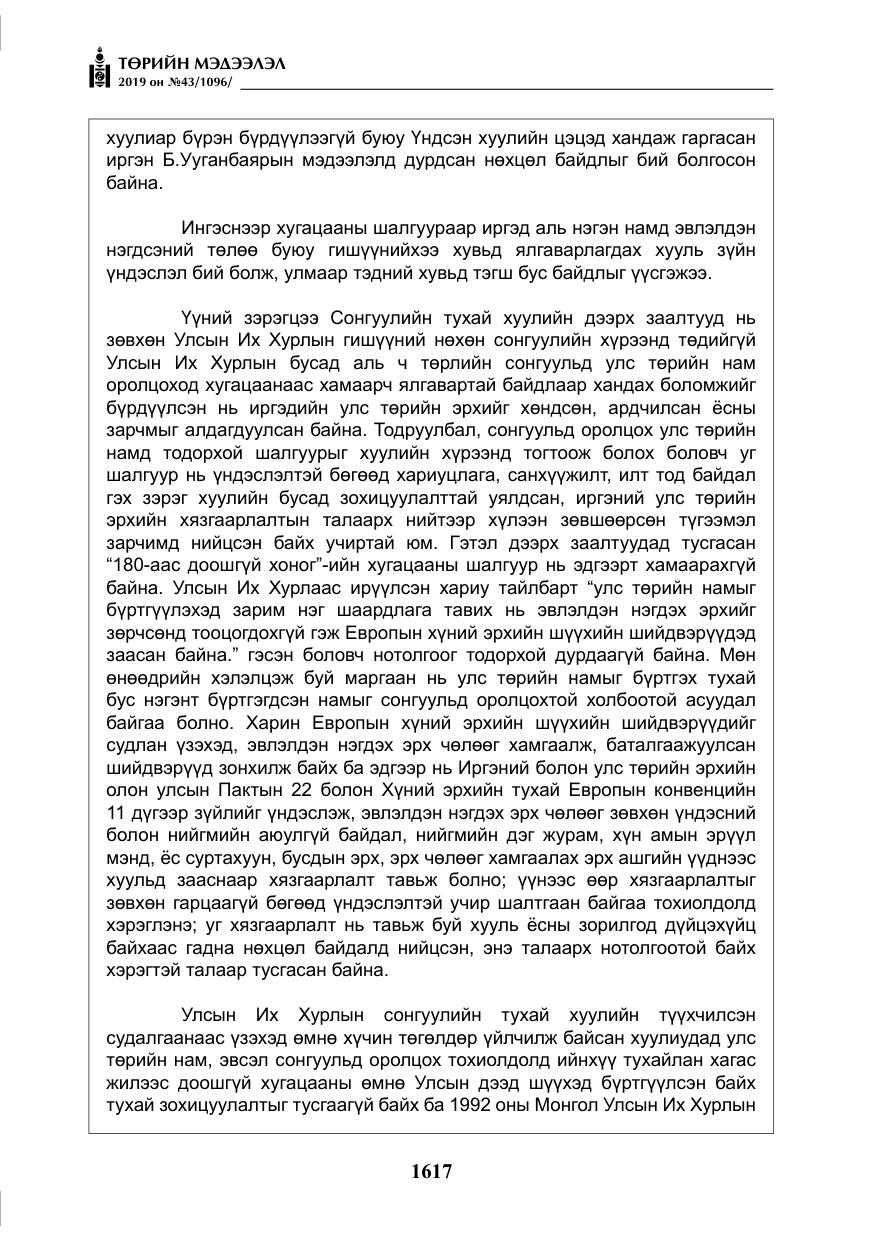 ТӨРИЙН МЭДЭЭЛЭЛ
2019 он №43/1096/

хуулиар бүрэн бүрдүүлээгүй буюу Үндсэн хуулийн цэцэд хандаж гаргасан иргэн Б.Ууганбаярын мэдээлэлд дурдсан нөхцөл байдлыг бий болгосон байна.

Ингэснээр хугацааны шалгуураар иргэд аль нэгэн намд эвлэлдэн нэгдсэний төлөө буюу гишүүнийхээ хувьд ялгаварлагдах хууль зүйн үндэслэл бий болж, улмаар тэдний хувьд тэгш бус байдлыг үүсгэжээ.

Үүний зэрэгцээ Сонгуулийн тухай хуулийн дээрх заалтууд нь зөвхөн Улсын Их Хурлын гишүүний нөхөн сонгуулийн хүрээнд төдийгүй Улсын Их Хурлын бусад аль ч төрлийн сонгуульд улс төрийн нам оролцоход хугацаанаас хамаарч ялгавартай байдлаар хандах боломжийг бүрдүүлсэн нь иргэдийн улс төрийн эрхийг хөндсөн, ардчилсан ёсны зарчмыг алдагдуулсан байна. Тодруулбал, сонгуульд оролцох улс төрийн намд тодорхой шалгуурыг хуулийн хүрээнд тогтоож болох боловч уг шалгуур нь үндэслэлтэй бөгөөд хариуцлага, санхүүжилт, илт тод байдал гэх зэрэг хуулийн бусад зохицуулалттай уялдсан, иргэний улс төрийн эрхийн хязгаарлалтын талаарх нийтээр хүлээн зөвшөөрсөн түгээмэл зарчимд нийцсэн байх учиртай юм. Гэтэл дээрх заалтуудад тусгасан "180-аас доошгүй хоног"-ийн хугацааны шалгуур нь эдгээрт хамаарахгүй байна. Улсын Их Хурлаас ирүүлсэн хариу тайлбарт "улс төрийн намыг бүртгүүлэхэд зарим нэг шаардлага тавих нь эвлэлдэн нэгдэх эрхийг зөрчсөнд тооцогдохгүй гэж Европын хүний эрхийн шүүхийн шийдвэрүүдэд заасан байна." гэсэн боловч нотолгоог тодорхой дурдаагүй байна. Мөн өнөөдрийн хэлэлцэж буй маргаан нь улс төрийн намыг бүртгэх тухай бус нэгэнт бүртгэгдсэн намыг сонгуульд оролцохтой холбоотой асуудал байгаа болно. Харин Европын хүний эрхийн шүүхийн шийдвэрүүдийг судлан үзэхэд, эвлэлдэн нэгдэх эрх чөлөөг хамгаалж, баталгаажуулсан шийдвэрүүд зонхилж байх ба эдгээр нь Иргэний болон улс төрийн эрхийн олон улсын Пактын 22 болон Хүний эрхийн тухай Европын конвенцийн 11 дүгээр зүйлийг үндэслэж, эвлэлдэн нэгдэх эрх чөлөөг зөвхөн үндэсний болон нийгмийн аюулгүй байдал, нийгмийн дэг журам, хүн амын эрүүл мэнд, ёс суртахуун, бусдын эрх, эрх чөлөөг хамгаалах эрх ашгийн үүднээс хуульд зааснаар хязгаарлалт тавьж болно; үүнээс өөр хязгаарлалтыг зөвхөн гарцаагүй бөгөөд үндэслэлтэй учир шалтгаан байгаа тохиолдолд хэрэглэнэ; уг хязгаарлалт нь тавьж буй хууль ёсны зорилгод дүйцэхүйц байхаас гадна нөхцөл байдалд нийцсэн, энэ талаарх нотолгоотой байх хэрэгтэй талаар тусгасан байна.

Улсын Их Хурлын сонгуулийн тухай хуулийн түүхчилсэн судалгаанаас үзэхэд өмнө хүчин төгөлдөр үйлчилж байсан хуулиудад улс төрийн нам, эвсэл сонгуульд оролцох тохиолдолд ийнхүү тухайлан хагас жилээс доошгүй хугацааны өмнө Улсын дээд шүүхэд бүртгүүлсэн байх тухай зохицуулалтыг тусгаагүй байх ба 1992 оны Монгол Улсын Их Хурлын

1617